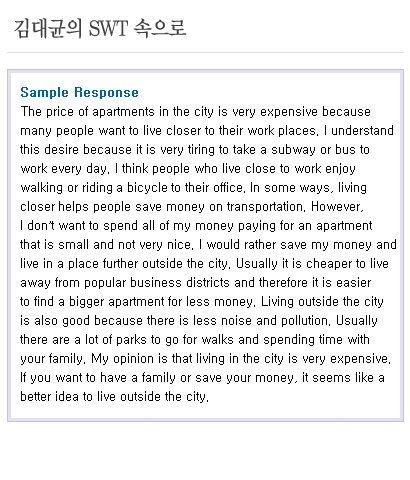 김대균의 SWT 속으로

Sample Response

The price of apartments in the city is very expensive because many people want to live closer to their work places. I understand this desire because it is very tiring to take a subway or bus to work every day. I think people who live close to work enjoy walking or riding a bicycle to their office. In some ways, living closer helps people save money on transportation. However, I don't want to spend all of my money paying for an apartment that is small and not very nice. I would rather save my money and live in a place further outside the city. Usually it is cheaper to live away from popular business districts and therefore it is easier to find a bigger apartment for less money. Living outside the city is also good because there is less noise and pollution. Usually there are a lot of parks to go for walks and spending time with your family. My opinion is that living in the city is very expensive. If you want to have a family or save your money, it seems like a better idea to live outside the city.